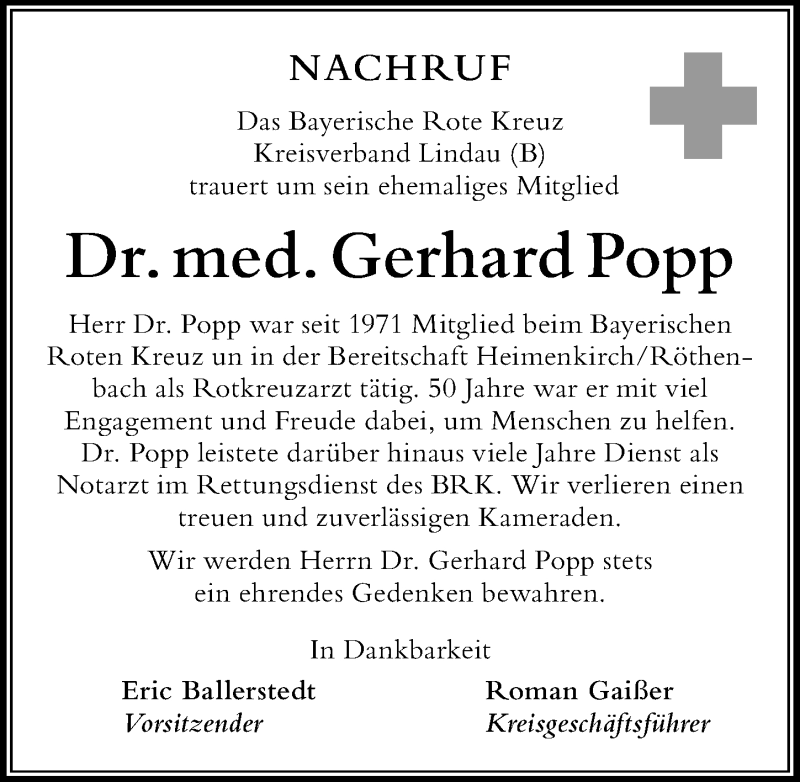 NACHRUF

Das Bayerische Rote Kreuz
Kreisverband Lindau (B)
trauert um sein ehemaliges Mitglied

Dr. med. Gerhard Popp

Herr Dr. Popp war seit 1971 Mitglied beim Bayerischen Roten Kreuz un in der Bereitschaft Heimenkirch/Röthenbach als Rotkreuzarzt tätig. 50 Jahre war er mit viel Engagement und Freude dabei, um Menschen zu helfen. Dr. Popp leistete darüber hinaus viele Jahre Dienst als Notarzt im Rettungsdienst des BRK. Wir verlieren einen treuen und zuverlässigen Kameraden.

Wir werden Herrn Dr. Gerhard Popp stets ein ehrendes Gedenken bewahren.

In Dankbarkeit

Eric Ballerstedt
Vorsitzender

Roman Gaißer
Kreisgeschäftsführer